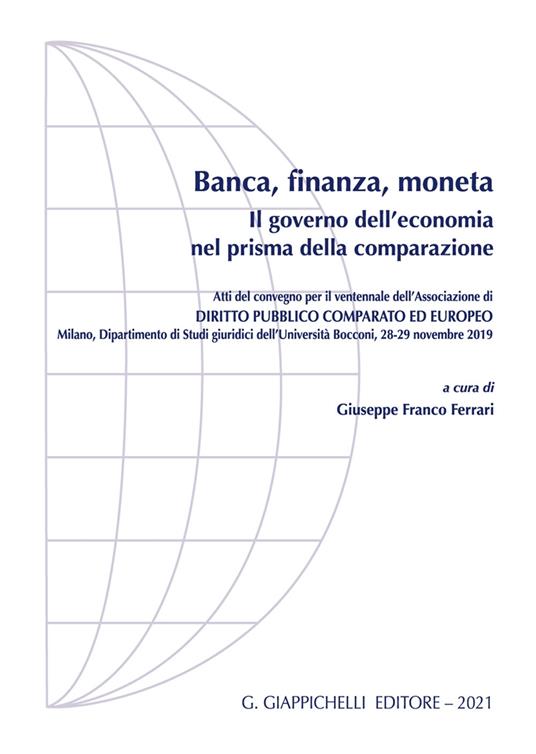 Banca, finanza, moneta
Il governo dell'economia nel prisma della comparazione

Atti del convegno per il ventennale dell'Associazione di
DIRITTO PUBBLICO COMPARATO ED EUROPEO
Milano, Dipartimento di Studi giuridici dell'Università Bocconi, 28-29 novembre 2019

a cura di
Giuseppe Franco Ferrari

G. GIAPPICHELLI EDITORE – 2021